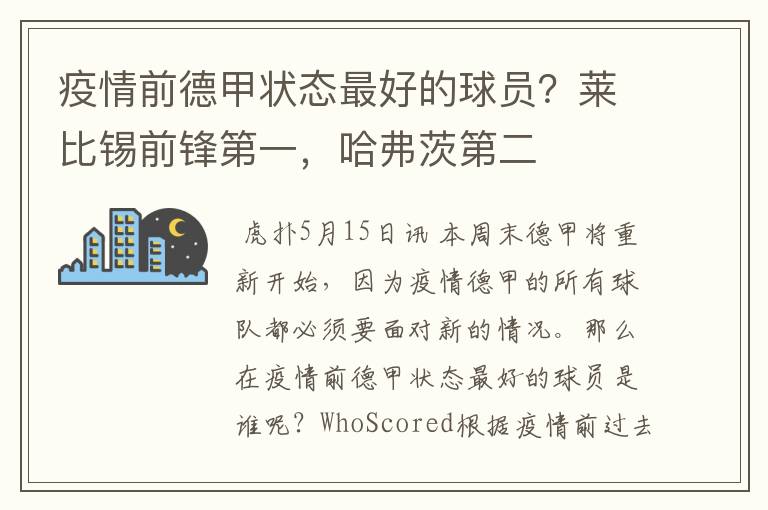 疫情前德甲状态最好的球员？莱比锡前锋第一，哈弗茨第二

虎扑5月15日讯 本周末德甲将重新开始，因为疫情德甲的所有球队都必须要面对新的情况。那么在疫情前德甲状态最好的球员是谁呢？WhoScored根据疫情前过去